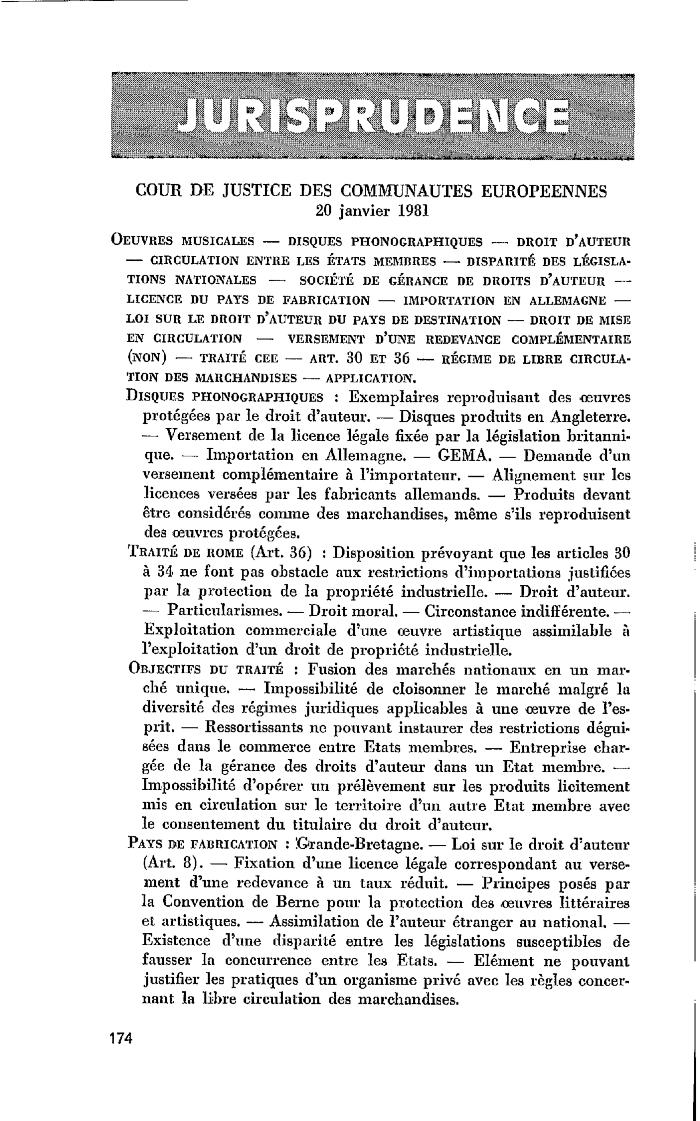 JURISPRUDENCE

COUR DE JUSTICE DES COMMUNAUTES EUROPEENNES
20 janvier 1981

OEUVRES MUSICALES — DISQUES PHONOGRAPHIQUES — DROIT D'AUTEUR — CIRCULATION ENTRE LES ÉTATS MEMBRES — DISPARITÉ DES LÉGISLATIONS NATIONALES — SOCIÉTÉ DE GÉRANCE DE DROITS D'AUTEUR — LICENCE DU PAYS DE FABRICATION — IMPORTATION EN ALLEMAGNE — LOI SUR LE DROIT D'AUTEUR DU PAYS DE DESTINATION — DROIT DE MISE EN CIRCULATION — VERSEMENT D'UNE REDEVANCE COMPLÉMENTAIRE (NON) — TRAITÉ CEE — ART. 30 ET 36 — RÉGIME DE LIBRE CIRCULATION DES MARCHANDISES — APPLICATION.

DISQUES PHONOGRAPHIQUES : Exemplaires reproduisant des œuvres protégées par le droit d'auteur. — Disques produits en Angleterre. — Versement de la licence légale fixée par la législation britannique. — Importation en Allemagne. — GEMA. — Demande d'un versement complémentaire à l'importateur. — Alignement sur les licences versées par les fabricants allemands. — Produits devant être considérés comme des marchandises, même s'ils reproduisent des œuvres protégées.

TRAITÉ DE ROME (Art. 36) : Disposition prévoyant que les articles 30 à 34 ne font pas obstacle aux restrictions d'importations justifiées par la protection de la propriété industrielle. — Droit d'auteur. — Particularismes. — Droit moral. — Circonstance indifférente. — Exploitation commerciale d'une œuvre artistique assimilable à l'exploitation d'un droit de propriété industrielle.

OBJECTIFS DU TRAITÉ : Fusion des marchés nationaux en un marché unique. — Impossibilité de cloisonner le marché malgré la diversité des régimes juridiques applicables à une œuvre de l'esprit. — Ressortissants ne pouvant instaurer des restrictions déguisées dans le commerce entre Etats membres. — Entreprise chargée de la gérance des droits d'auteur dans un Etat membre. — Impossibilité d'opérer un prélèvement sur les produits licitement mis en circulation sur le territoire d'un autre Etat membre avec le consentement du titulaire du droit d'auteur.

PAYS DE FABRICATION : Grande-Bretagne. — Loi sur le droit d'auteur (Art. 8). — Fixation d'une licence légale correspondant au versement d'une redevance à un taux réduit. — Principes posés par la Convention de Berne pour la protection des œuvres littéraires et artistiques. — Assimilation de l'auteur étranger au national. — Existence d'une disparité entre les législations susceptibles de fausser la concurrence entre les Etats. — Elément ne pouvant justifier les pratiques d'un organisme privé avec les règles concernant la libre circulation des marchandises.

174